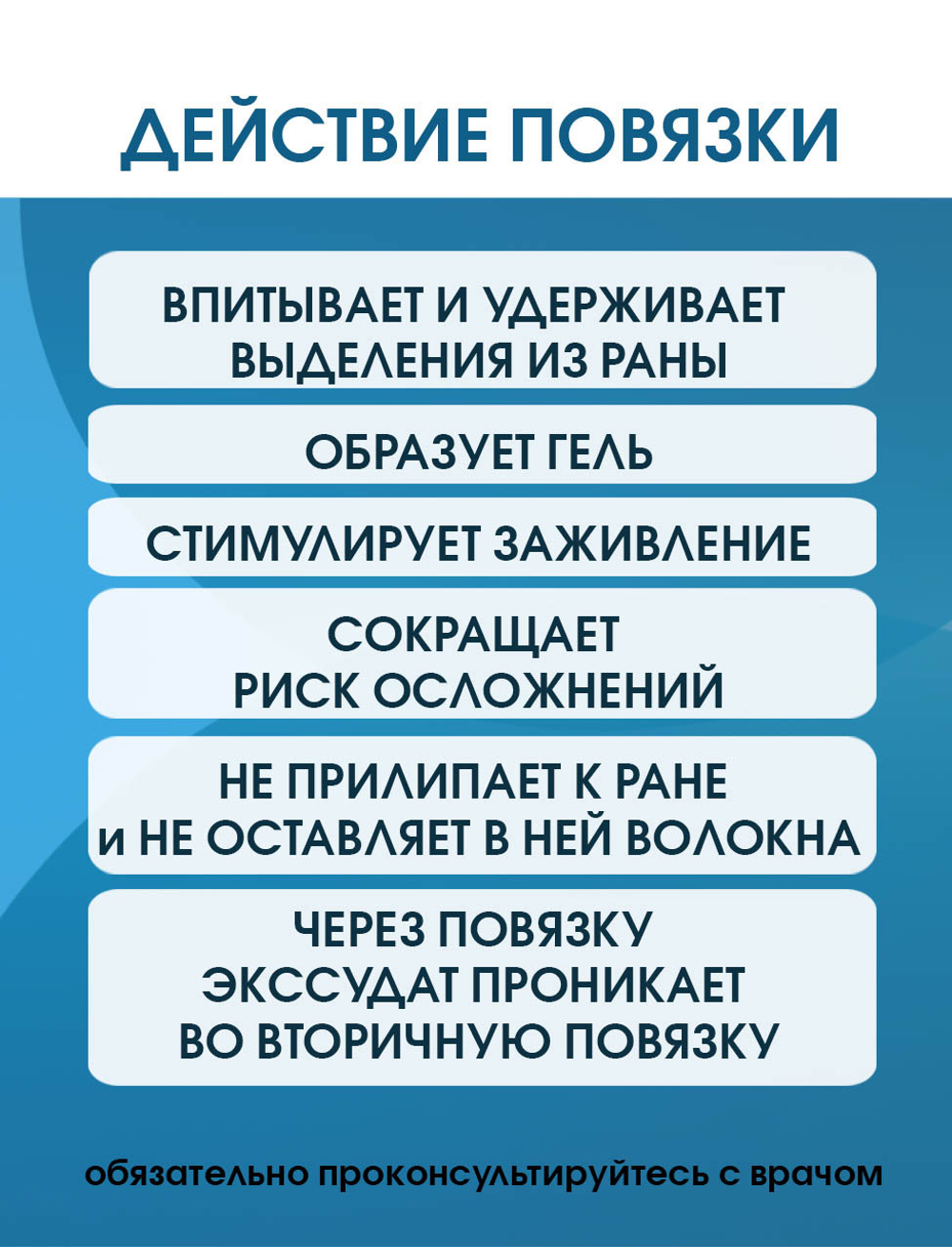 ДЕЙСТВИЕ ПОВЯЗКИ

ВПИТЫВАЕТ И УДЕРЖИВАЕТ ВЫДЕЛЕНИЯ ИЗ РАНЫ

ОБРАЗУЕТ ГЕЛЬ

СТИМУЛИРУЕТ ЗАЖИВЛЕНИЕ

СОКРАЩАЕТ РИСК ОСЛОЖНЕНИЙ

НЕ ПРИЛИПАЕТ К РАНЕ и НЕ ОСТАВЛЯЕТ В НЕЙ ВОЛОКНА

ЧЕРЕЗ ПОВЯЗКУ ЭКССУДАТ ПРОНИКАЕТ ВО ВТОРИЧНУЮ ПОВЯЗКУ

обязательно проконсультируйтесь с врачом